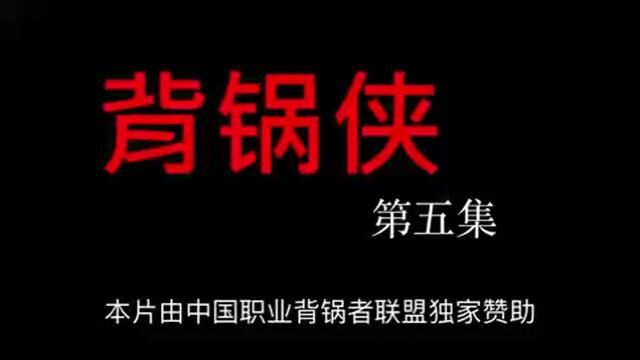 背锅侠

第五集

本片由中国职业背锅者联盟独家赞助